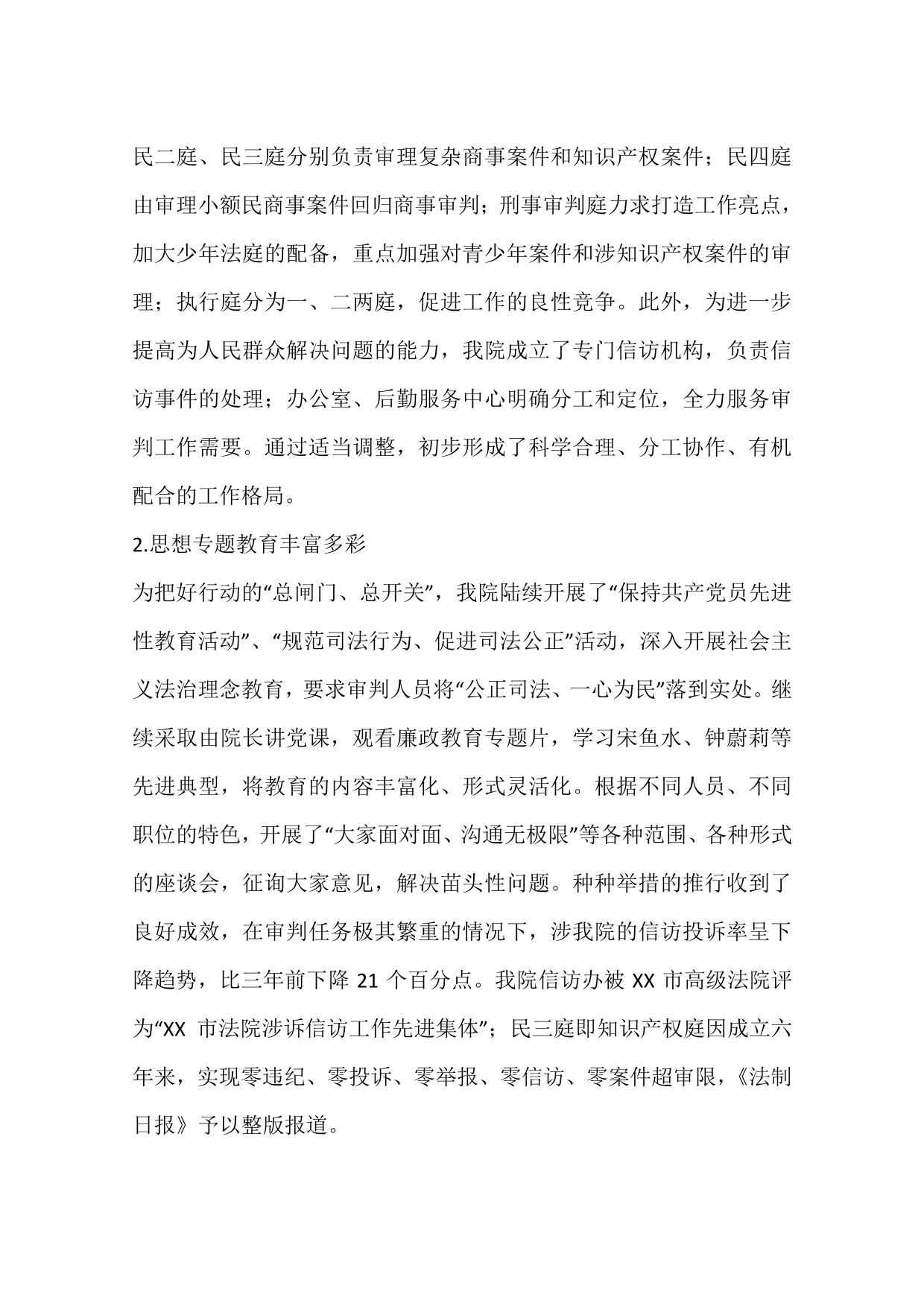 民二庭、民三庭分别负责审理复杂商事案件和知识产权案件；民四庭由审理小额民商事案件回归商事审判；刑事审判庭力求打造工作亮点，加大少年法庭的配备，重点加强对青少年案件和涉知识产权案件的审理；执行庭分为一、二两庭，促进工作的良性竞争。此外，为进一步提高为人民群众解决问题的能力，我院成立了专门信访机构，负责信访事件的处理；办公室、后勤服务中心明确分工和定位，全力服务审判工作需要。通过适当调整，初步形成了科学合理、分工协作、有机配合的工作格局。

2.思想专题教育丰富多彩

为把好行动的“总闸门、总开关”，我院陆续开展了“保持共产党员先进性教育活动”、“规范司法行为、促进司法公正”活动，深入开展社会主义法治理念教育，要求审判人员将“公正司法、一心为民”落到实处。继续采取由院长讲党课，观看廉政教育专题片，学习宋鱼水、钟蔚莉等先进典型，将教育的内容丰富化、形式灵活化。根据不同人员、不同职位的特色，开展了“大家面对面、沟通无极限”等各种范围、各种形式的座谈会，征询大家意见，解决苗头性问题。种种举措的推行收到了良好成效，在审判任务极其繁重的情况下，涉我院的信访投诉率呈下降趋势，比三年前下降 21 个百分点。我院信访办被 XX 市高级法院评为“XX 市法院涉诉信访工作先进集体”；民三庭即知识产权庭因成立六年来，实现零违纪、零投诉、零举报、零信访、零案件超审限，《法制日报》予以整版报道。